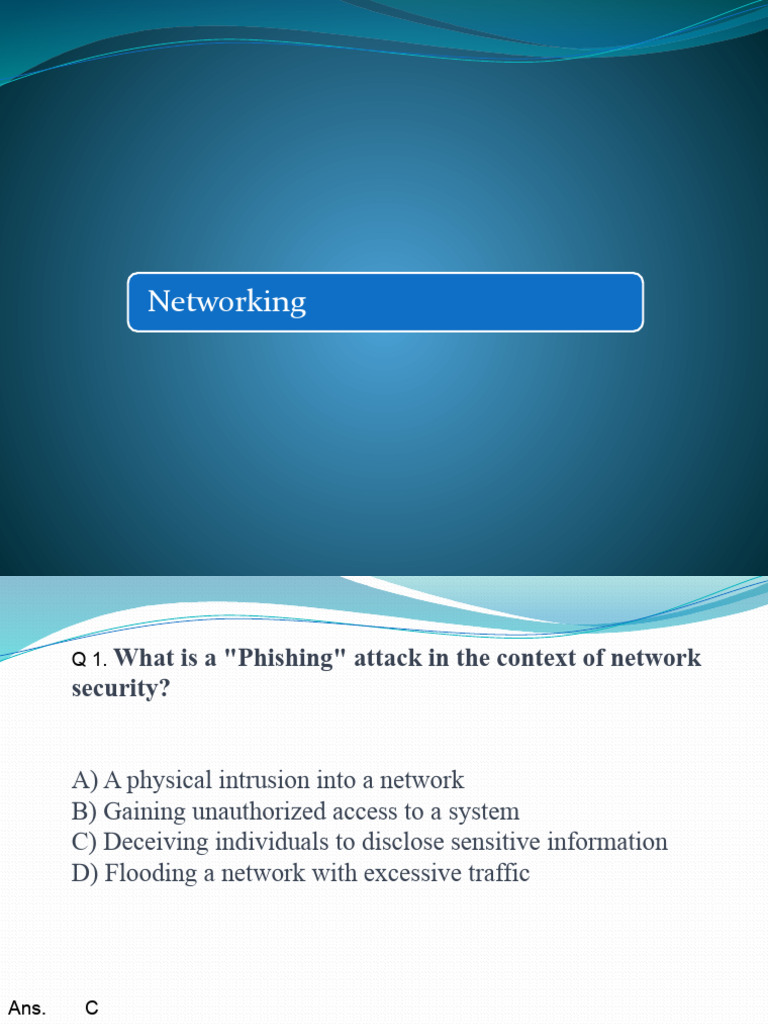 Networking

Q 1. What is a "Phishing" attack in the context of network security?

A) A physical intrusion into a network
B) Gaining unauthorized access to a system
C) Deceiving individuals to disclose sensitive information
D) Flooding a network with excessive traffic

Ans. C